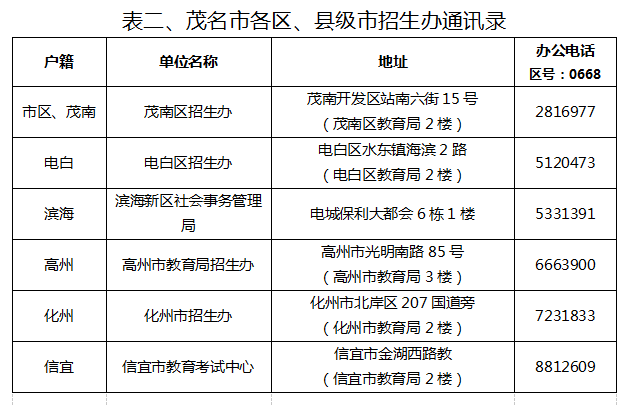 表二、茂名市各区、县级市招生办通讯录

| 户籍 | 单位名称 | 地址 | 办公电话 区号：0668 |
|---|---|---|---|
| 市区、茂南 | 茂南区招生办 | 茂南开发区站南六街 15 号（茂南区教育局 2 楼） | 2816977 |
| 电白 | 电白区招生办 | 电白区水东镇海滨 2 路（电白区教育局 2 楼） | 5120473 |
| 滨海 | 滨海新区社会事务管理局 | 电城保利大都会 6 栋 1 楼 | 5331391 |
| 高州 | 高州市教育局招生办 | 高州市光明南路 85 号（高州市教育局 3 楼） | 6663900 |
| 化州 | 化州市招生办 | 化州市北岸区 207 国道旁（化州市教育局 2 楼） | 7231833 |
| 信宜 | 信宜市教育考试中心 | 信宜市金湖西路教（信宜市教育局 2 楼） | 8812609 |